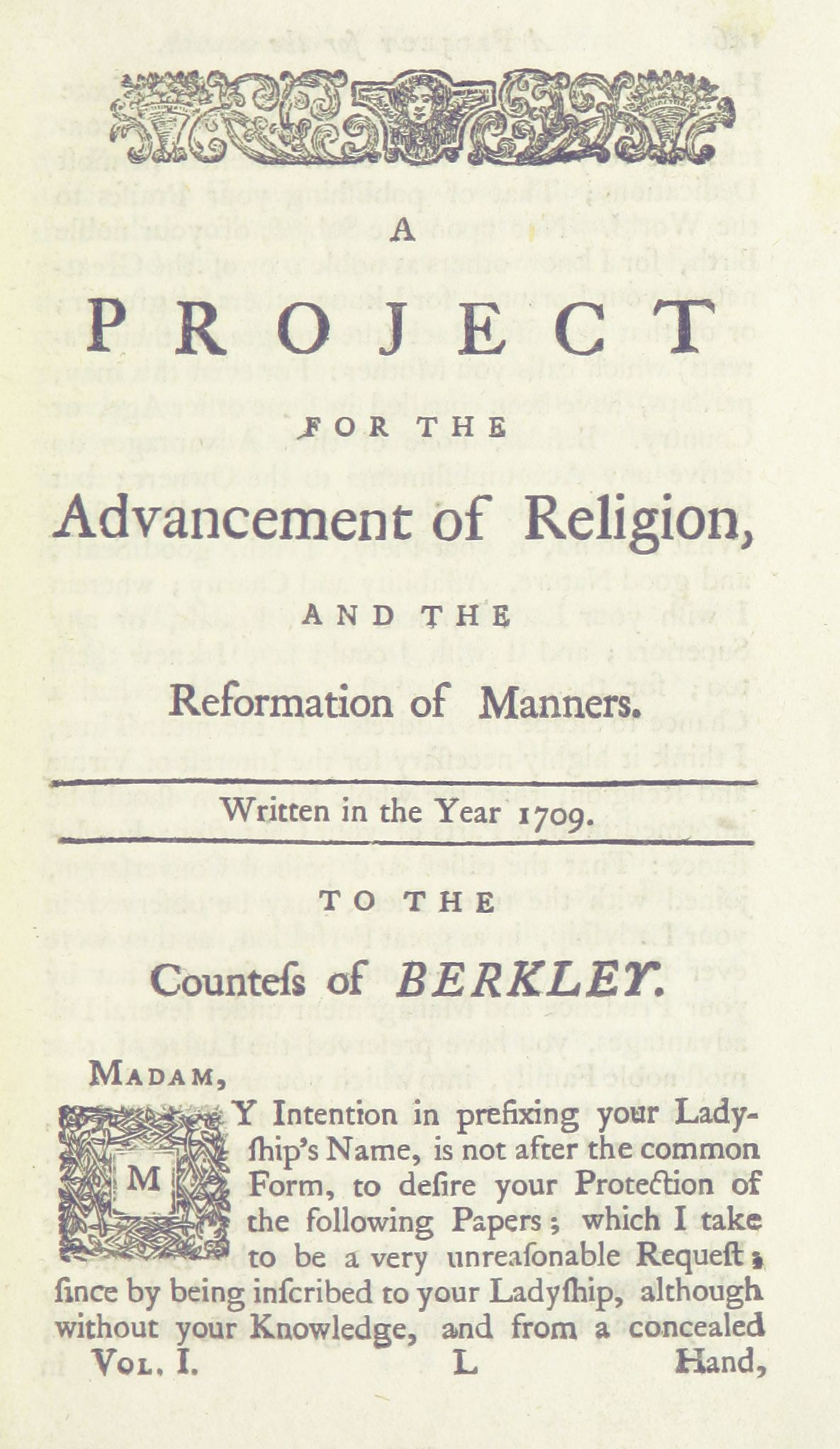 A

PROJECT

FOR THE

Advancement of Religion,

AND THE

Reformation of Manners.

Written in the Year 1709.

TO THE

Counteſs of BERKLEY.

MADAM,

MY Intention in prefixing your Ladyſhip's Name, is not after the common Form, to deſire your Protection of the following Papers; which I take to be a very unreaſonable Requeſt; ſince by being inſcribed to your Ladyſhip, although without your Knowledge, and from a concealed

VOL. I. L Hand,